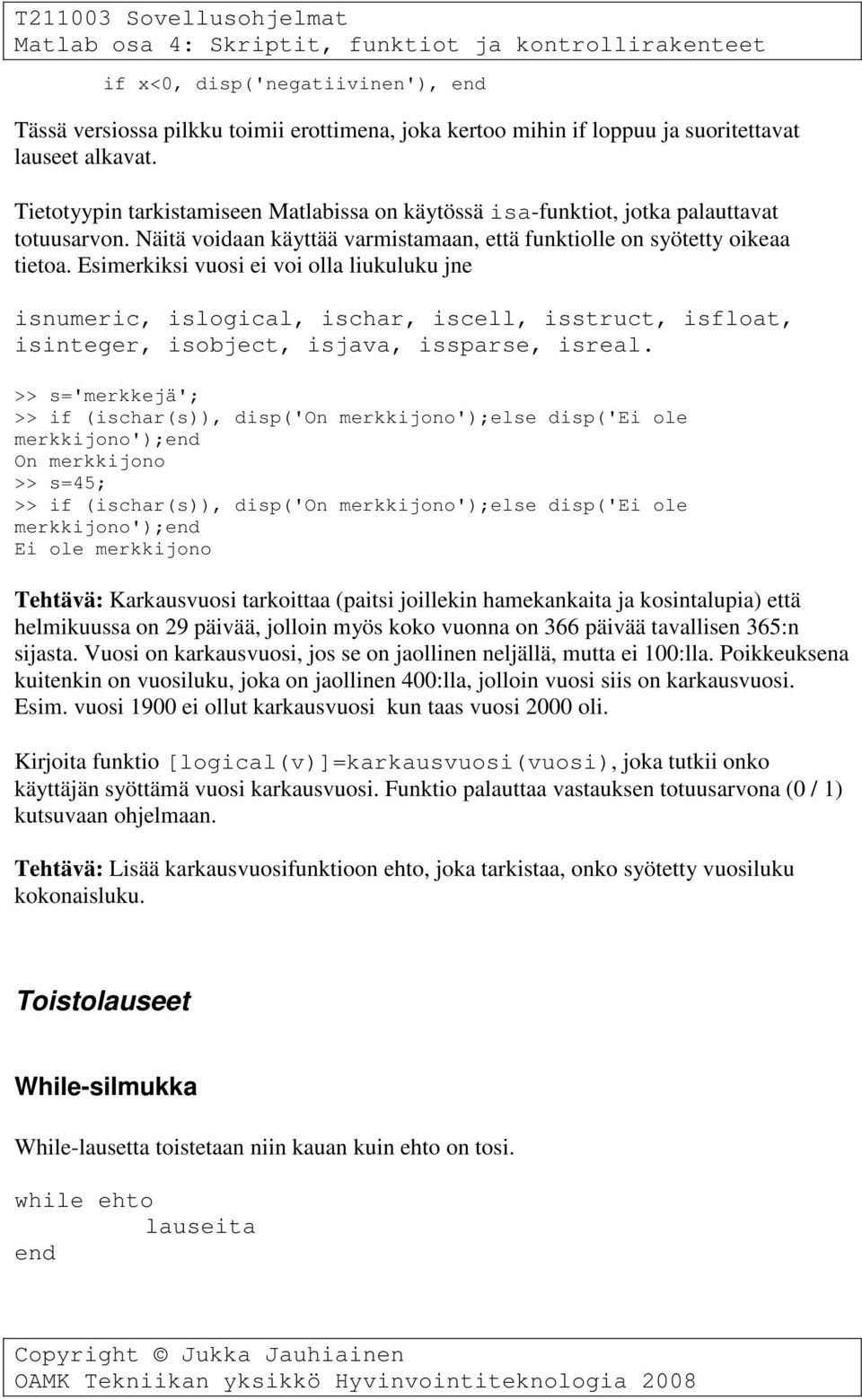 T211003 Sovellusohjelmat
Matlab osa 4: Skriptit, funktiot ja kontrollirakenteet

if x<0, disp('negatiivinen'), end

Tässä versiossa pilkku toimii erottimena, joka kertoo mihin if loppuu ja suoritettavat lauseet alkavat.

Tietotyypin tarkistamiseen Matlabissa on käytössä isa-funktiot, jotka palauttavat totuusarvon. Näitä voidaan käyttää varmistamaan, että funktiolle on syötetty oikeaa tietoa. Esimerkiksi vuosi ei voi olla liukuluku jne

isnumeric, islogical, ischar, iscell, isstruct, isfloat, isinteger, isobject, isjava, issparse, isreal.

>> s='merkkejä';
>> if (ischar(s)), disp('On merkkijono');else disp('Ei ole merkkijono');end
On merkkijono
>> s=45;
>> if (ischar(s)), disp('On merkkijono');else disp('Ei ole merkkijono');end
Ei ole merkkijono

Tehtävä: Karkausvuosi tarkoittaa (paitsi joillekin hamekankaita ja kosintalupia) että helmikuussa on 29 päivää, jolloin myös koko vuonna on 366 päivää tavallisen 365:n sijasta. Vuosi on karkausvuosi, jos se on jaollinen neljällä, mutta ei 100:lla. Poikkeuksena kuitenkin on vuosiluku, joka on jaollinen 400:lla, jolloin vuosi siis on karkausvuosi. Esim. vuosi 1900 ei ollut karkausvuosi kun taas vuosi 2000 oli.

Kirjoita funktio [logical(v)]=karkausvuosi(vuosi), joka tutkii onko käyttäjän syöttämä vuosi karkausvuosi. Funktio palauttaa vastauksen totuusarvona (0 / 1) kutsuvaan ohjelmaan.

Tehtävä: Lisää karkausvuosifunktioon ehto, joka tarkistaa, onko syötetty vuosiluku kokonaisluku.

Toistolauseet

While-silmukka

While-lausetta toistetaan niin kauan kuin ehto on tosi.

while ehto
    lauseita
end

Copyright © Jukka Jauhiainen
OAMK Tekniikan yksikkö Hyvinvointiteknologia 2008